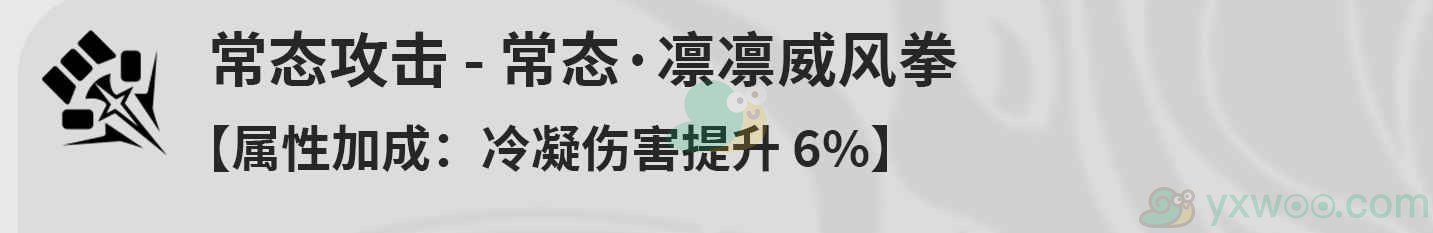 常态攻击 - 常态·凛凛威风拳
【属性加成：冷凝伤害提升 6%】
yxwoo.com